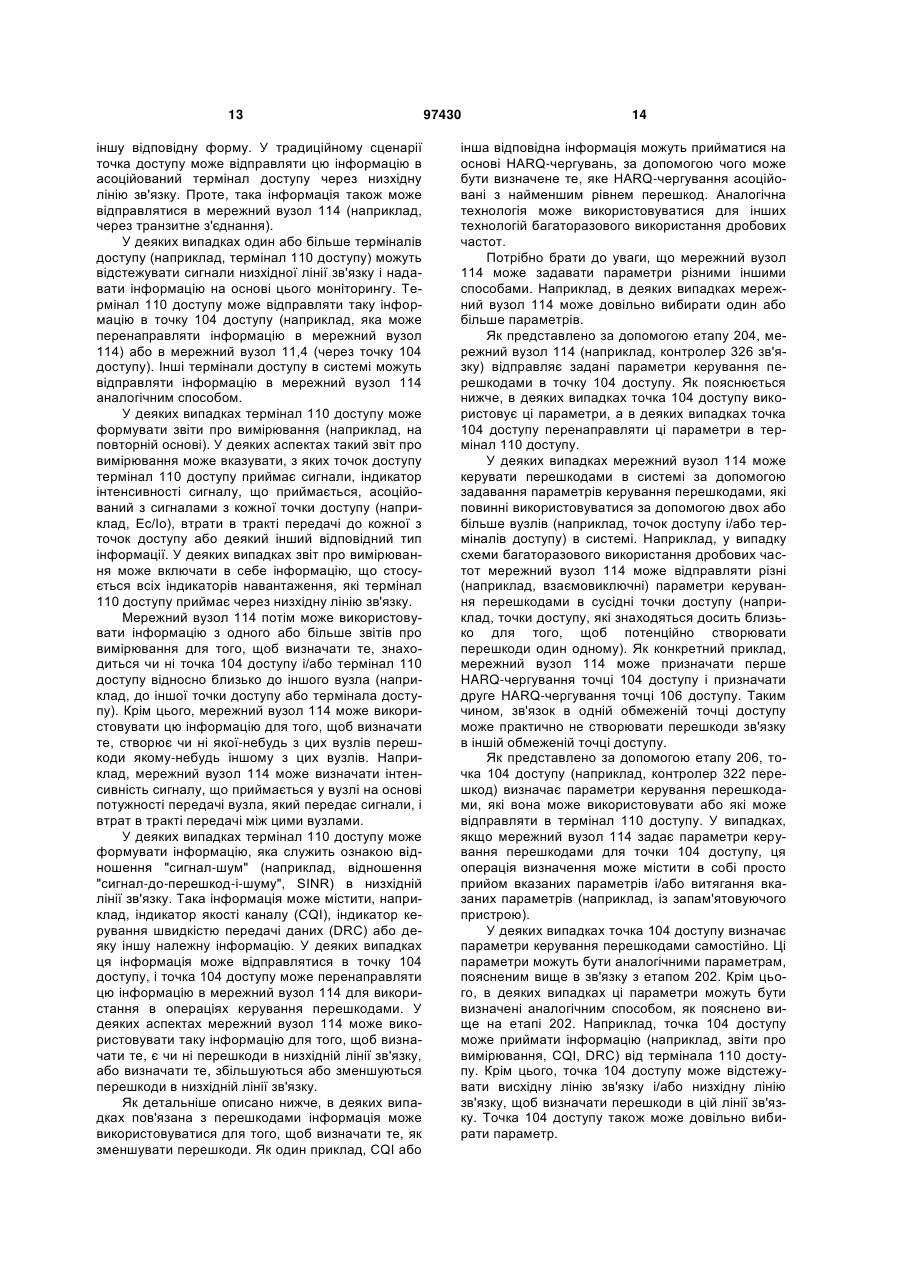 13 97430 14

іншу відповідну форму. У традиційному сценарії точка доступу може відправляти цю інформацію в асоційований термінал доступу через низхідну лінію зв'язку. Проте, така інформація також може відправлятися в мережний вузол 114 (наприклад, через транзитне з'єднання).

У деяких випадках один або більше терміналів доступу (наприклад, термінал 110 доступу) можуть відстежувати сигнали низхідної лінії зв'язку і надавати інформацію на основі цього моніторингу. Термінал 110 доступу може відправляти таку інформацію в точку 104 доступу (наприклад, яка може перенаправляти інформацію в мережний вузол 114) або в мережний вузол 11,4 (через точку 104 доступу). Інші термінали доступу в системі можуть відправляти інформацію в мережний вузол 114 аналогічним способом.

У деяких випадках термінал 110 доступу може формувати звіти про вимірювання (наприклад, на повторній основі). У деяких аспектах такий звіт про вимірювання може вказувати, з яких точок доступу термінал 110 доступу приймає сигнали, індикатор інтенсивності сигналу, що приймається, асоційований з сигналами з кожної точки доступу (наприклад, Ec/Io), втрати в тракті передачі до кожної з точок доступу або деякий інший відповідний тип інформації. У деяких випадках звіт про вимірювання може включати в себе інформацію, що стосується всіх індикаторів навантаження, які термінал 110 доступу приймає через низхідну лінію зв'язку.

Мережний вузол 114 потім може використовувати інформацію з одного або більше звітів про вимірювання для того, щоб визначати те, знаходиться чи ні точка 104 доступу і/або термінал 110 доступу відносно близько до іншого вузла (наприклад, до іншої точки доступу або термінала доступу). Крім цього, мережний вузол 114 може використовувати цю інформацію для того, щоб визначати те, створює чи ні якої-небудь з цих вузлів перешкоди якому-небудь іншому з цих вузлів. Наприклад, мережний вузол 114 може визначати інтенсивність сигналу, що приймається у вузлі на основі потужності передачі вузла, який передає сигнали, і втрат в тракті передачі між цими вузлами.

У деяких випадках термінал 110 доступу може формувати інформацію, яка служить ознакою відношення "сигнал-шум" (наприклад, відношення "сигнал-до-перешкод-і-шуму", SINR) в низхідній лінії зв'язку. Така інформація може містити, наприклад, індикатор якості каналу (CQI), індикатор керування швидкістю передачі даних (DRC) або деяку іншу належну інформацію. У деяких випадках ця інформація може відправлятися в точку 104 доступу, і точка 104 доступу може перенаправляти цю інформацію в мережний вузол 114 для використання в операціях керування перешкодами. У деяких аспектах мережний вузол 114 може використовувати таку інформацію для того, щоб визначати те, є чи ні перешкоди в низхідній лінії зв'язку, або визначати те, збільшуються або зменшуються перешкоди в низхідній лінії зв'язку.

Як детальніше описано нижче, в деяких випадках пов'язана з перешкодами інформація може використовуватися для того, щоб визначати те, як зменшувати перешкоди. Як один приклад, CQI або інша відповідна інформація можуть прийматися на основі HARQ-чергувань, за допомогою чого може бути визначене те, яке HARQ-чергування асоційовані з найменшим рівнем перешкод. Аналогічна технологія може використовуватися для інших технологій багаторазового використання дробових частот.

Потрібно брати до уваги, що мережний вузол 114 може задавати параметри різними іншими способами. Наприклад, в деяких випадках мережний вузол 114 може довільно вибирати один або більше параметрів.

Як представлено за допомогою етапу 204, мережний вузол 114 (наприклад, контролер 326 зв'язку) відправляє задані параметри керування перешкодами в точку 104 доступу. Як пояснюється нижче, в деяких випадках точка 104 доступу використовує ці параметри, а в деяких випадках точка 104 доступу перенаправляти ці параметри в термінал 110 доступу.

У деяких випадках мережний вузол 114 може керувати перешкодами в системі за допомогою задавання параметрів керування перешкодами, які повинні використовуватися за допомогою двох або більше вузлів (наприклад, точок доступу і/або терміналів доступу) в системі. Наприклад, у випадку схеми багаторазового використання дробових частот мережний вузол 114 може відправляти різні (наприклад, взаємовиключні) параметри керування перешкодами в сусідні точки доступу (наприклад, точки доступу, які знаходяться досить близько для того, щоб потенційно створювати перешкоди один одному). Як конкретний приклад, мережний вузол 114 може призначати перше HARQ-чергування точці 104 доступу і призначати друге HARQ-чергування точці 106 доступу. Таким чином, зв'язок в одній обмеженій точці доступу може практично не створювати перешкоди зв'язку в іншій обмеженій точці доступу.

Як представлено за допомогою етапу 206, точка 104 доступу (наприклад, контролер 322 перешкод) визначає параметри керування перешкодами, які вона може використовувати або які може відправляти в термінал 110 доступу. У випадках, якщо мережний вузол 114 задає параметри керування перешкодами для точки 104 доступу, ця операція визначення може містити в собі просто прийом вказаних параметрів і/або витягання вказаних параметрів (наприклад, із запам'ятовуючого пристрою).

У деяких випадках точка 104 доступу визначає параметри керування перешкодами самостійно. Ці параметри можуть бути аналогічними параметрам, поясненим вище в зв'язку з етапом 202. Крім цього, в деяких випадках ці параметри можуть бути визначені аналогічним способом, як пояснено вище на етапі 202. Наприклад, точка 104 доступу може приймати інформацію (наприклад, звіти про вимірювання, CQI, DRC) від термінала 110 доступу. Крім цього, точка 104 доступу може відстежувати висхідну лінію зв'язку і/або низхідну лінію зв'язку, щоб визначати перешкоди в цій лінії зв'язку. Точка 104 доступу також може довільно вибирати параметр.